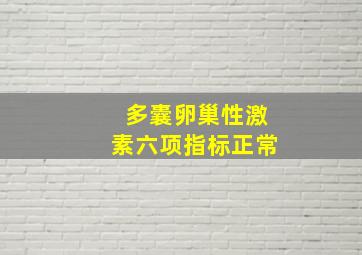 多囊卵巢性激素六项指标正常